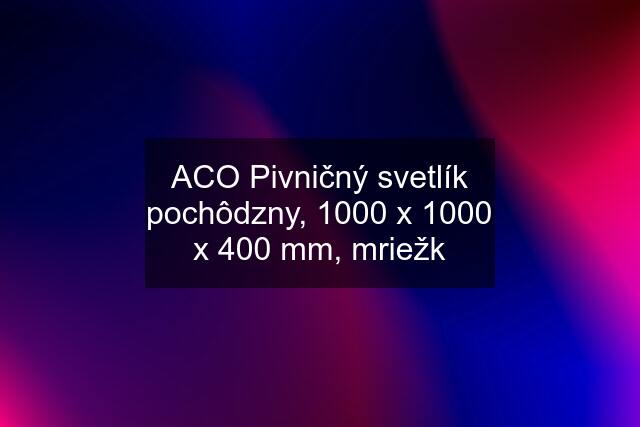 ACO Pivničný svetlík pochôdzny, 1000 x 1000 x 400 mm, mriežk